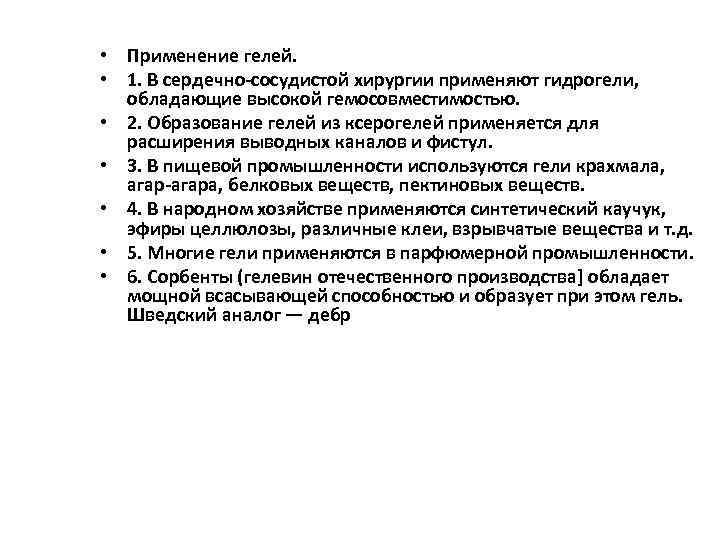 • Применение гелей.
• 1. В сердечно-сосудистой хирургии применяют гидрогели, обладающие высокой гемосовместимостью.
• 2. Образование гелей из ксерогелей применяется для расширения выводных каналов и фистул.
• 3. В пищевой промышленности используются гели крахмала, агар-агара, белковых веществ, пектиновых веществ.
• 4. В народном хозяйстве применяются синтетический каучук, эфиры целлюлозы, различные клеи, взрывчатые вещества и т.д.
• 5. Многие гели применяются в парфюмерной промышленности.
• 6. Сорбенты (гелевин отечественного производства] обладает мощной всасывающей способностью и образует при этом гель. Шведский аналог — дебр